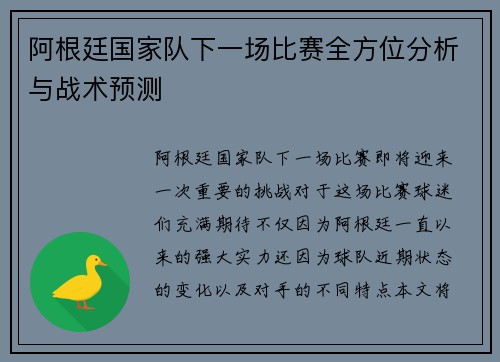 阿根廷国家队下一场比赛全方位分析与战术预测

阿根廷国家队下一场比赛即将迎来一次重要的挑战对于这场比赛球迷们充满期待不仅因为阿根廷一直以来的强大实力还因为球队近期状态的变化以及对手的不同特点本文将